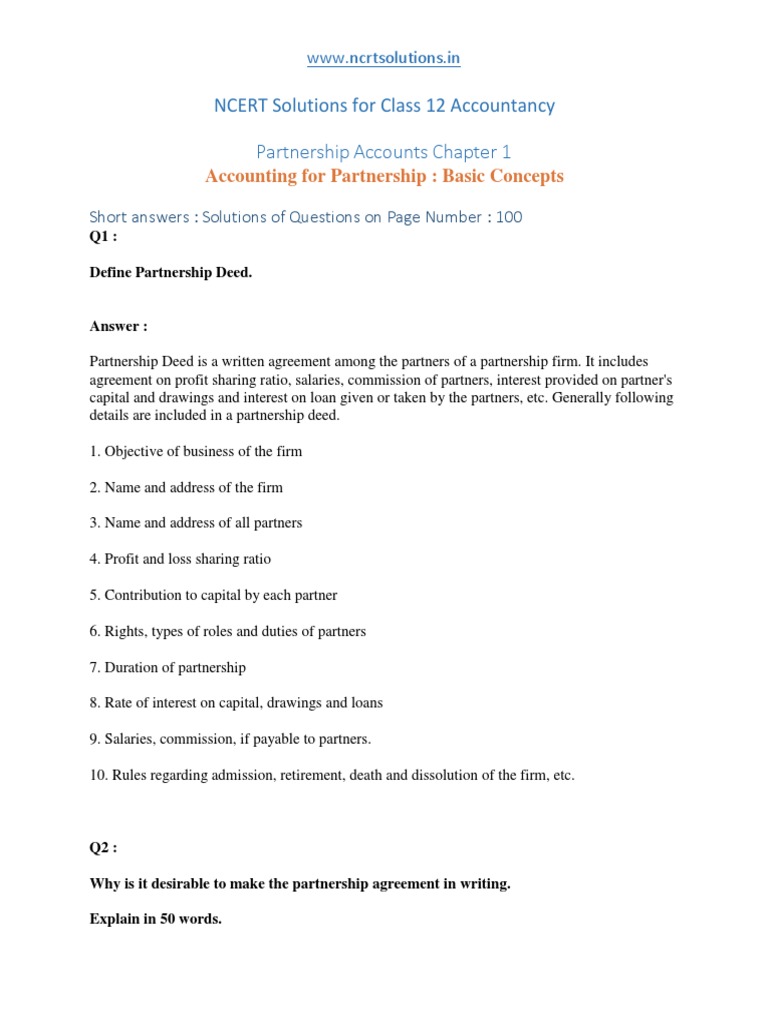 www.ncrtsolutions.in

NCERT Solutions for Class 12 Accountancy

Partnership Accounts Chapter 1

Accounting for Partnership : Basic Concepts

Short answers : Solutions of Questions on Page Number : 100

Q1 :

Define Partnership Deed.

Answer :

Partnership Deed is a written agreement among the partners of a partnership firm. It includes agreement on profit sharing ratio, salaries, commission of partners, interest provided on partner's capital and drawings and interest on loan given or taken by the partners, etc. Generally following details are included in a partnership deed.

1. Objective of business of the firm

2. Name and address of the firm

3. Name and address of all partners

4. Profit and loss sharing ratio

5. Contribution to capital by each partner

6. Rights, types of roles and duties of partners

7. Duration of partnership

8. Rate of interest on capital, drawings and loans

9. Salaries, commission, if payable to partners.

10. Rules regarding admission, retirement, death and dissolution of the firm, etc.

Q2 :

Why is it desirable to make the partnership agreement in writing.

Explain in 50 words.